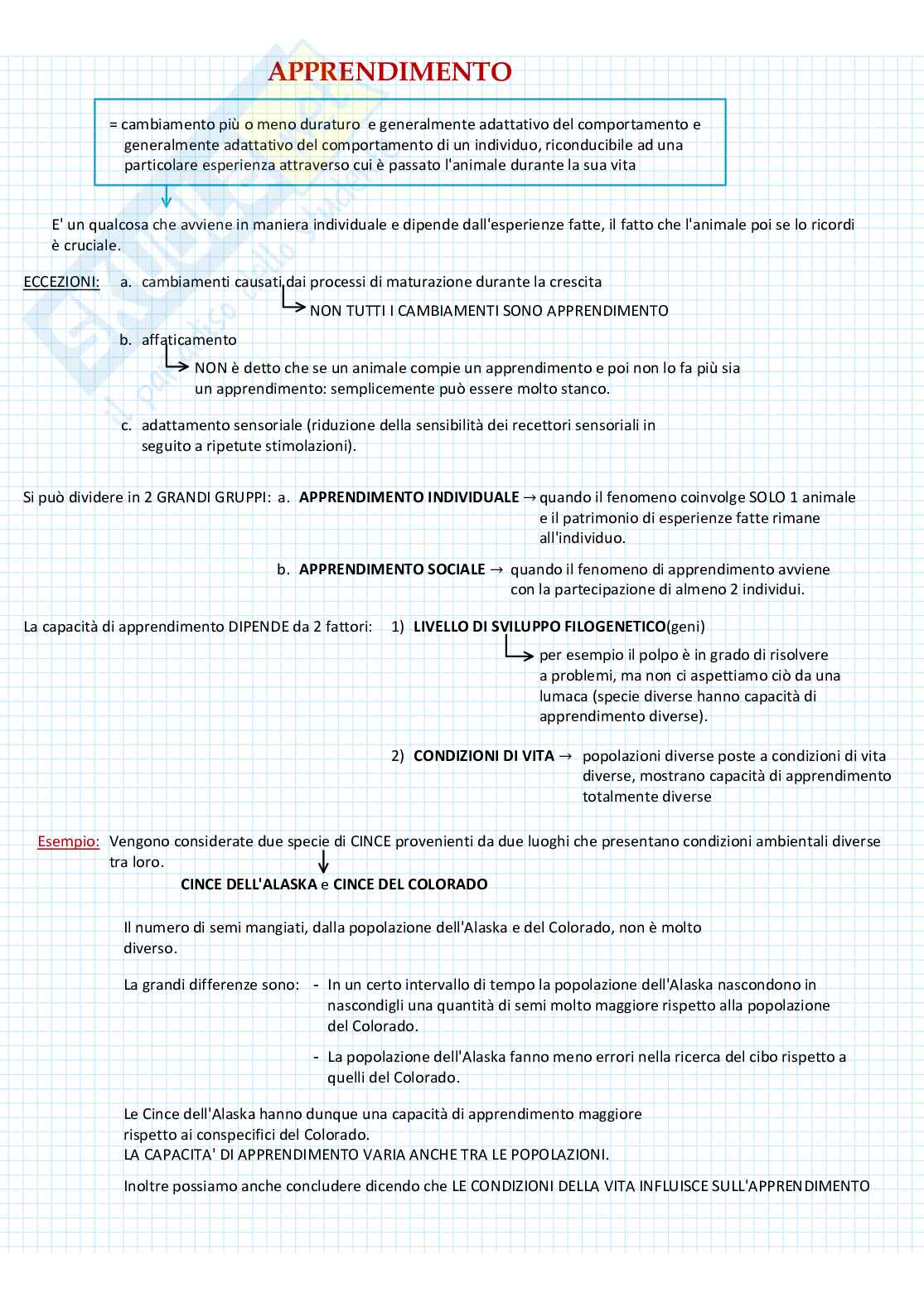 APPRENDIMENTO

= cambiamento più o meno duraturo e generalmente adattativo del comportamento e generalmente adattativo del comportamento di un individuo, riconducibile ad una particolare esperienza attraverso cui è passato l'animale durante la sua vita

E' un qualcosa che avviene in maniera individuale e dipende dall'esperienze fatte, il fatto che l'animale poi se lo ricordi è cruciale.

ECCEZIONI: a. cambiamenti causati dai processi di maturazione durante la crescita
NON TUTTI I CAMBIAMENTI SONO APPRENDIMENTO

b. affaticamento
NON è detto che se un animale compie un apprendimento e poi non lo fa più sia un apprendimento: semplicemente può essere molto stanco.

c. adattamento sensoriale (riduzione della sensibilità dei recettori sensoriali in seguito a ripetute stimolazioni).

Si può dividere in 2 GRANDI GRUPPI: a. APPRENDIMENTO INDIVIDUALE → quando il fenomeno coinvolge SOLO 1 animale e il patrimonio di esperienze fatte rimane all'individuo.

b. APPRENDIMENTO SOCIALE → quando il fenomeno di apprendimento avviene con la partecipazione di almeno 2 individui.

La capacità di apprendimento DIPENDE da 2 fattori: 1) LIVELLO DI SVILUPPO FILOGENETICO(geni)
per esempio il polpo è in grado di risolvere a problemi, ma non ci aspettiamo ciò da una lumaca (specie diverse hanno capacità di apprendimento diverse).

2) CONDIZIONI DI VITA → popolazioni diverse poste a condizioni di vita diverse, mostrano capacità di apprendimento totalmente diverse

Esempio: Vengono considerate due specie di CINCE provenienti da due luoghi che presentano condizioni ambientali diverse tra loro.
CINCE DELL'ALASKA e CINCE DEL COLORADO

Il numero di semi mangiati, dalla popolazione dell'Alaska e del Colorado, non è molto diverso.

La grandi differenze sono: - In un certo intervallo di tempo la popolazione dell'Alaska nascondono in nascondigli una quantità di semi molto maggiore rispetto alla popolazione del Colorado.
- La popolazione dell'Alaska fanno meno errori nella ricerca del cibo rispetto a quelli del Colorado.

Le Cince dell'Alaska hanno dunque una capacità di apprendimento maggiore rispetto ai conspecifici del Colorado.
LA CAPACITA' DI APPRENDIMENTO VARIA ANCHE TRA LE POPOLAZIONI.

Inoltre possiamo anche concludere dicendo che LE CONDIZIONI DELLA VITA INFLUISCE SULL'APPRENDIMENTO